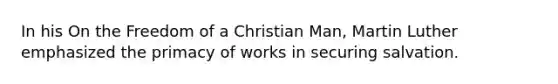 In his On the Freedom of a Christian Man, Martin Luther emphasized the primacy of works in securing salvation.